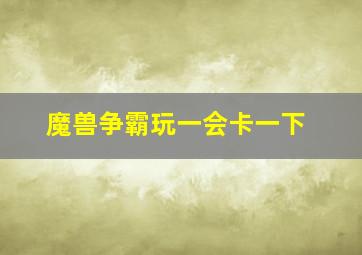 魔兽争霸玩一会卡一下